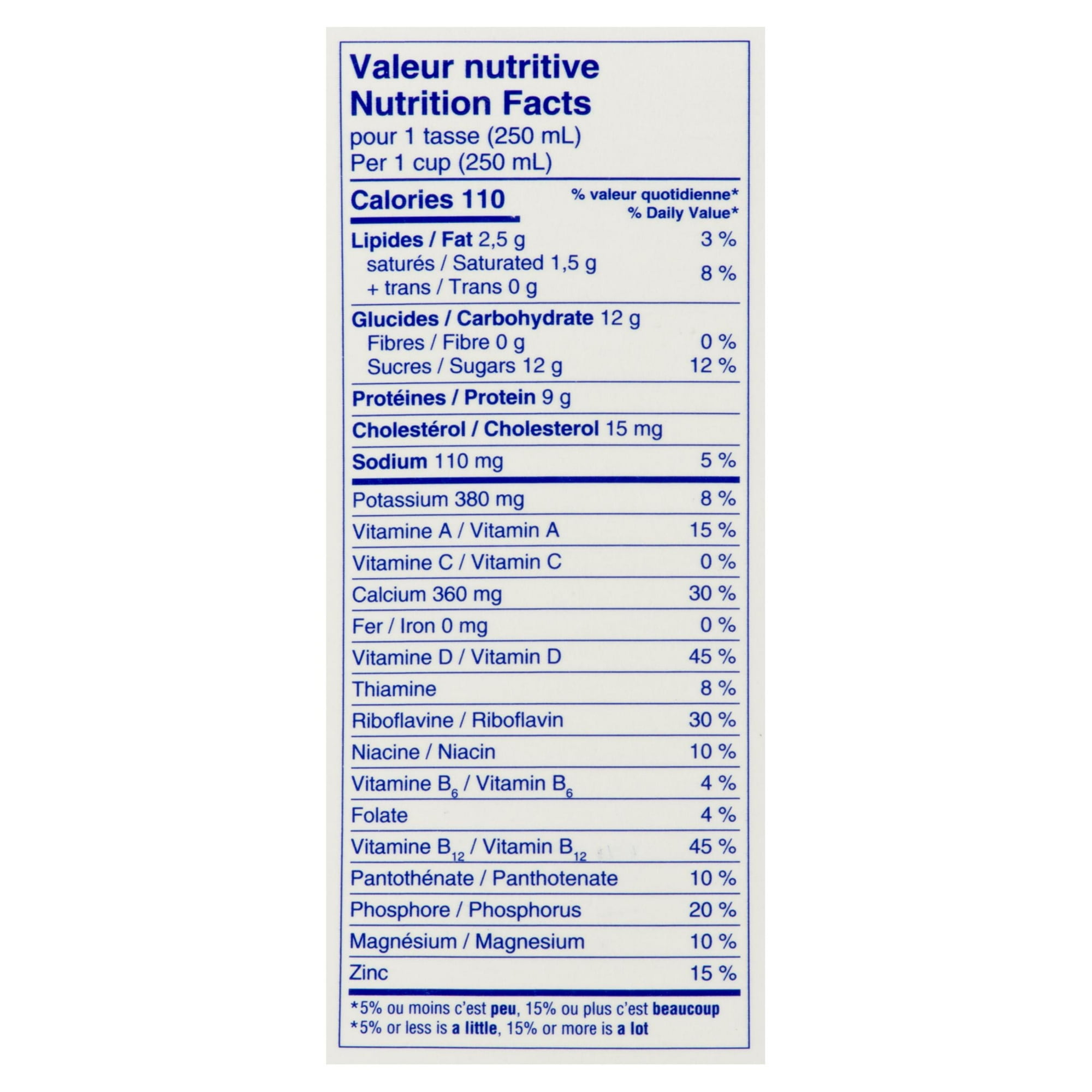 Valeur nutritive
Nutrition Facts
pour 1 tasse (250 mL)
Per 1 cup (250 mL)

Calories 110
% valeur quotidienne*
% Daily Value*

Lipides / Fat 2,5 g 3 %
saturés / Saturated 1,5 g
+ trans / Trans 0 g 8 %

Glucides / Carbohydrate 12 g
Fibres / Fibre 0 g 0 %
Sucres / Sugars 12 g 12 %

Protéines / Protein 9 g

Cholestérol / Cholesterol 15 mg

Sodium 110 mg 5 %

Potassium 380 mg 8 %
Vitamine A / Vitamin A 15 %
Vitamine C / Vitamin C 0 %
Calcium 360 mg 30 %
Fer / Iron 0 mg 0 %
Vitamine D / Vitamin D 45 %
Thiamine 8 %
Riboflavine / Riboflavin 30 %
Niacine / Niacin 10 %
Vitamine $B_6$ / Vitamin $B_6$ 4 %
Folate 4 %
Vitamine $B_{12}$ / Vitamin $B_{12}$ 45 %
Pantothénate / Panthotenate 10 %
Phosphore / Phosphorus 20 %
Magnésium / Magnesium 10 %
Zinc 15 %

*5% ou moins c'est peu, 15% ou plus c'est beaucoup
*5% or less is a little, 15% or more is a lot